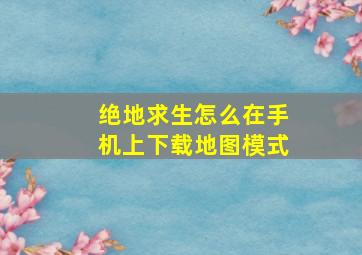 绝地求生怎么在手机上下载地图模式